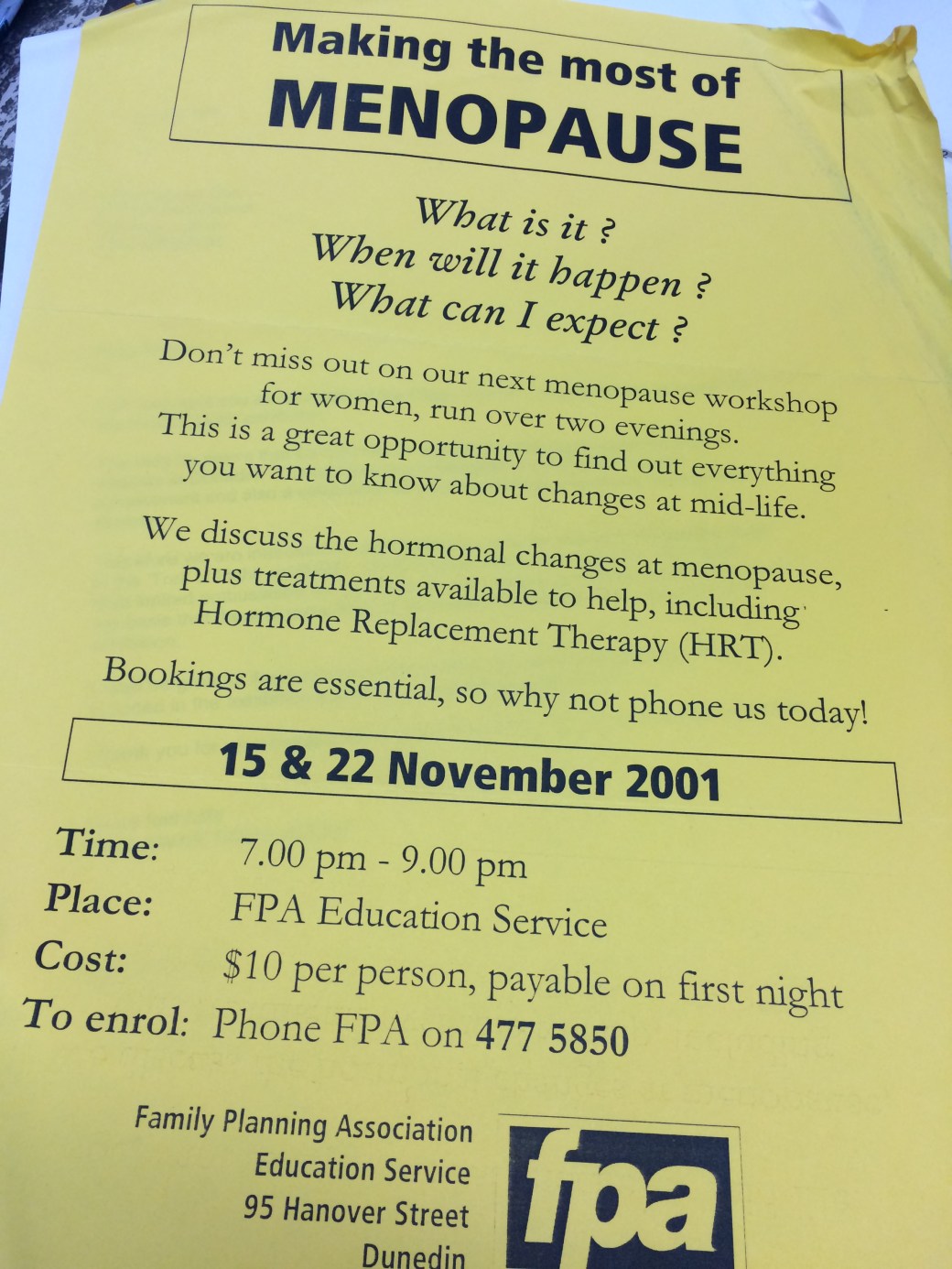 Making the most of
MENOPAUSE

What is it ?
When will it happen ?
What can I expect ?

Don't miss out on our next menopause workshop for women, run over two evenings. This is a great opportunity to find out everything you want to know about changes at mid-life.

We discuss the hormonal changes at menopause, plus treatments available to help, including Hormone Replacement Therapy (HRT).

Bookings are essential, so why not phone us today!

15 & 22 November 2001

Time: 7.00 pm - 9.00 pm
Place: FPA Education Service
Cost: $10 per person, payable on first night
To enrol: Phone FPA on 477 5850

Family Planning Association
Education Service
95 Hanover Street
Dunedin

fpa